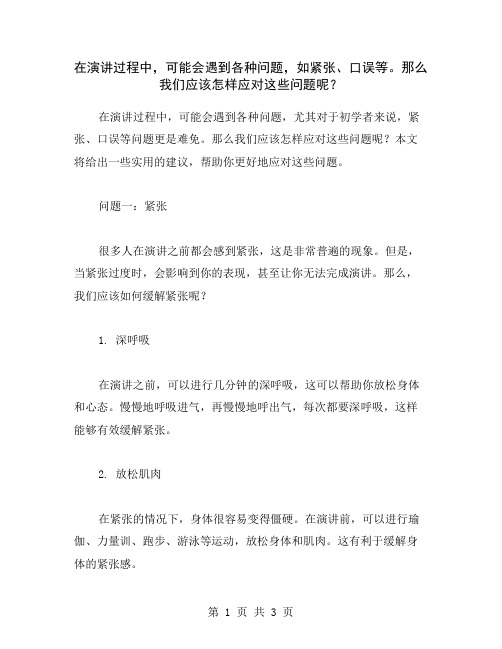 在演讲过程中，可能会遇到各种问题，如紧张、口误等。那么我们应该怎样应对这些问题呢？

在演讲过程中，可能会遇到各种问题，尤其对于初学者来说，紧张、口误等问题更是难免。那么我们应该怎样应对这些问题呢？本文将给出一些实用的建议，帮助你更好地应对这些问题。

问题一：紧张

很多人在演讲之前都会感到紧张，这是非常普遍的现象。但是，当紧张过度时，会影响到你的表现，甚至让你无法完成演讲。那么，我们应该如何缓解紧张呢？

1. 深呼吸

在演讲之前，可以进行几分钟的深呼吸，这可以帮助你放松身体和心态。慢慢地呼吸进气，再慢慢地呼出气，每次都要深呼吸，这样能够有效缓解紧张。

2. 放松肌肉

在紧张的情况下，身体很容易变得僵硬。在演讲前，可以进行瑜伽、力量训、跑步、游泳等运动，放松身体和肌肉。这有利于缓解身体的紧张感。

第 1 页 共 3 页